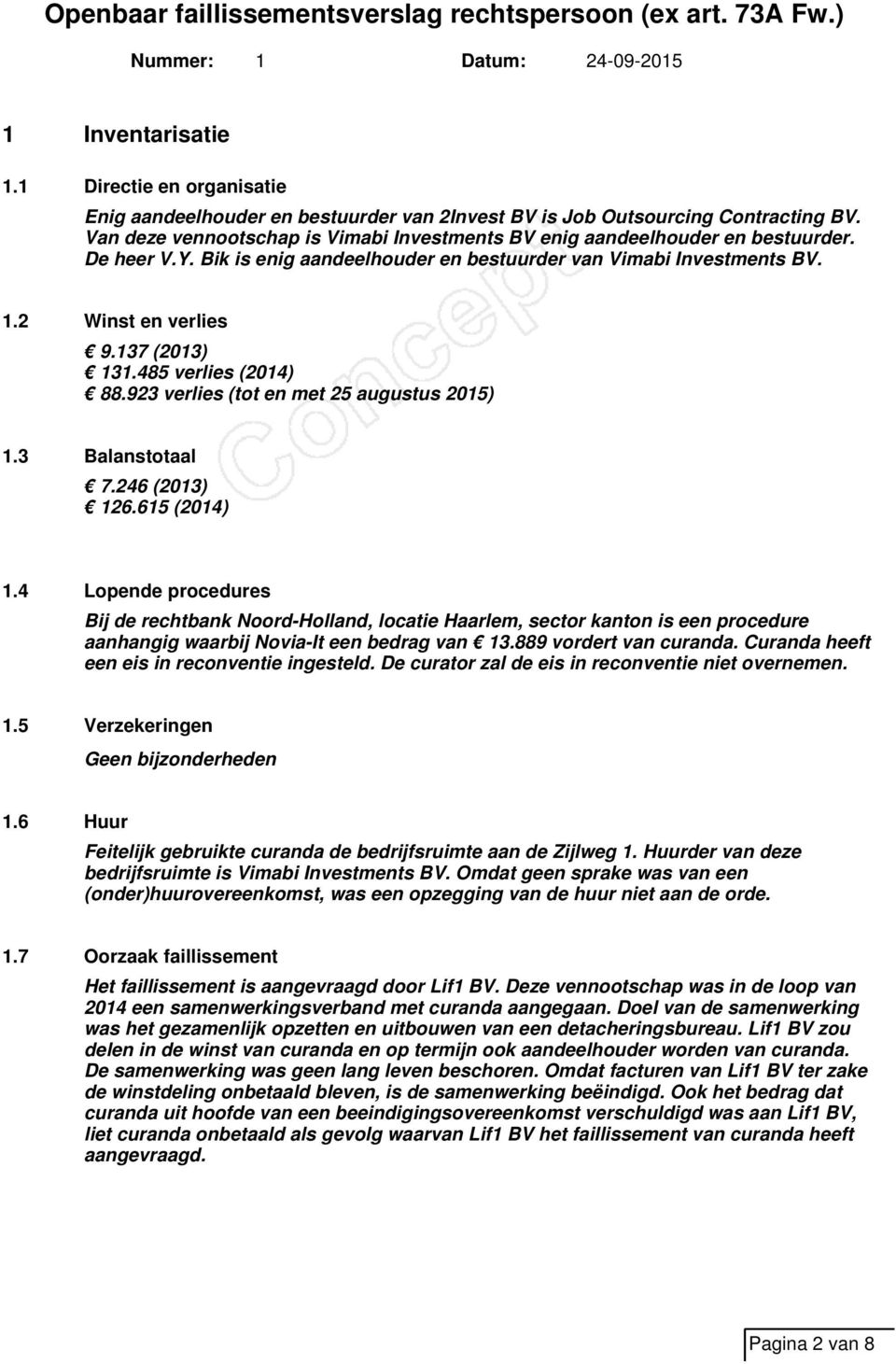 Openbaar faillissementsverslag rechtspersoon (ex art. 73A Fw.)

Nummer: 1 Datum: 24-09-2015

1 Inventarisatie

1.1 Directie en organisatie

Enig aandeelhouder en bestuurder van 2Invest BV is Job Outsourcing Contracting BV. Van deze vennootschap is Vimabi Investments BV enig aandeelhouder en bestuurder. De heer V.Y. Bik is enig aandeelhouder en bestuurder van Vimabi Investments BV.

1.2 Winst en verlies

€ 9.137 (2013)
€ 131.485 verlies (2014)
€ 88.923 verlies (tot en met 25 augustus 2015)

1.3 Balanstotaal

€ 7.246 (2013)
€ 126.615 (2014)

1.4 Lopende procedures

Bij de rechtbank Noord-Holland, locatie Haarlem, sector kanton is een procedure aanhangig waarbij Novia-It een bedrag van € 13.889 vordert van curanda. Curanda heeft een eis in reconventie ingesteld. De curator zal de eis in reconventie niet overnemen.

1.5 Verzekeringen

Geen bijzonderheden

1.6 Huur

Feitelijk gebruikte curanda de bedrijfsruimte aan de Zijlweg 1. Huurder van deze bedrijfsruimte is Vimabi Investments BV. Omdat geen sprake was van een (onder)huurovereenkomst, was een opzegging van de huur niet aan de orde.

1.7 Oorzaak faillissement

Het faillissement is aangevraagd door Lif1 BV. Deze vennootschap was in de loop van 2014 een samenwerkingsverband met curanda aangegaan. Doel van de samenwerking was het gezamenlijk opzetten en uitbouwen van een detacheringsbureau. Lif1 BV zou delen in de winst van curanda en op termijn ook aandeelhouder worden van curanda. De samenwerking was geen lang leven beschoren. Omdat facturen van Lif1 BV ter zake de winstdeling onbetaald bleven, is de samenwerking beëindigd. Ook het bedrag dat curanda uit hoofde van een beeindigingsovereenkomst verschuldigd was aan Lif1 BV, liet curanda onbetaald als gevolg waarvan Lif1 BV het faillissement van curanda heeft aangevraagd.

Concept

Pagina 2 van 8